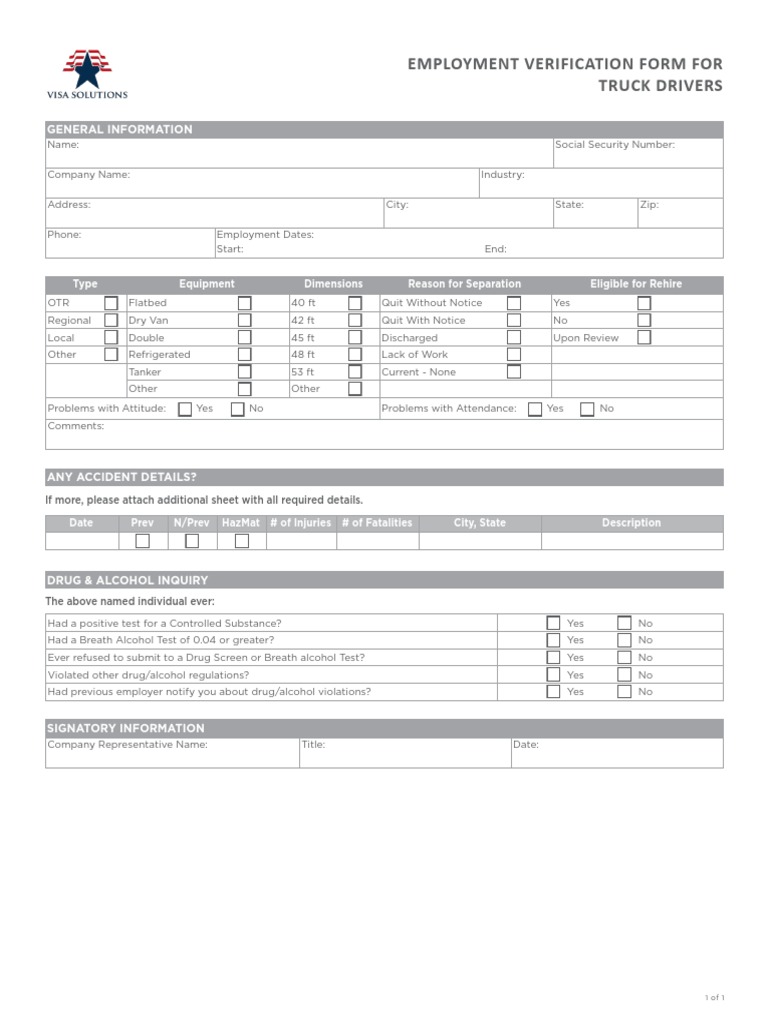 VISA SOLUTIONS

EMPLOYMENT VERIFICATION FORM FOR TRUCK DRIVERS

GENERAL INFORMATION

Name:
Social Security Number:
Company Name:
Industry:
Address:
City:
State:
Zip:
Phone:
Employment Dates:
Start:
End:

| Type | Equipment | Dimensions | Reason for Separation | Eligible for Rehire |
|---|---|---|---|---|
| OTR | Flatbed | 40 ft | Quit Without Notice | Yes |
| Regional | Dry Van | 42 ft | Quit With Notice | No |
| Local | Double | 45 ft | Discharged | Upon Review |
| Other | Refrigerated | 48 ft | Lack of Work | |
| | Tanker | 53 ft | Current - None | |
| | Other | Other | | |

Problems with Attitude: Yes No
Problems with Attendance: Yes No
Comments:

ANY ACCIDENT DETAILS?

If more, please attach additional sheet with all required details.

| Date | Prev | N/Prev | HazMat | # of Injuries | # of Fatalities | City, State | Description |
|---|---|---|---|---|---|---|---|
| | | | | | | | |

DRUG & ALCOHOL INQUIRY

The above named individual ever:

| | | |
|---|---|---|
| Had a positive test for a Controlled Substance? | Yes | No |
| Had a Breath Alcohol Test of 0.04 or greater? | Yes | No |
| Ever refused to submit to a Drug Screen or Breath alcohol Test? | Yes | No |
| Violated other drug/alcohol regulations? | Yes | No |
| Had previous employer notify you about drug/alcohol violations? | Yes | No |

SIGNATORY INFORMATION

Company Representative Name:
Title:
Date:

1 of 1